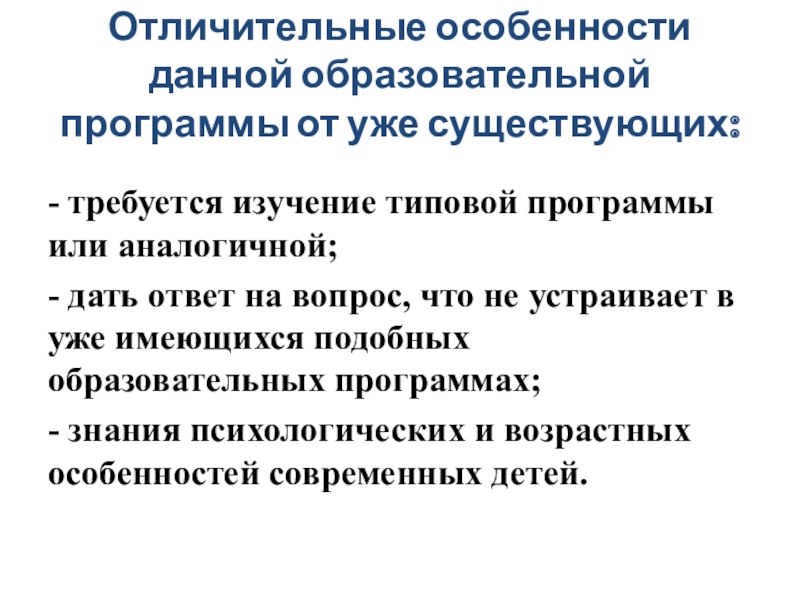 Отличительные особенности данной образовательной программы от уже существующих:

- требуется изучение типовой программы или аналогичной;

- дать ответ на вопрос, что не устраивает в уже имеющихся подобных образовательных программах;

- знания психологических и возрастных особенностей современных детей.